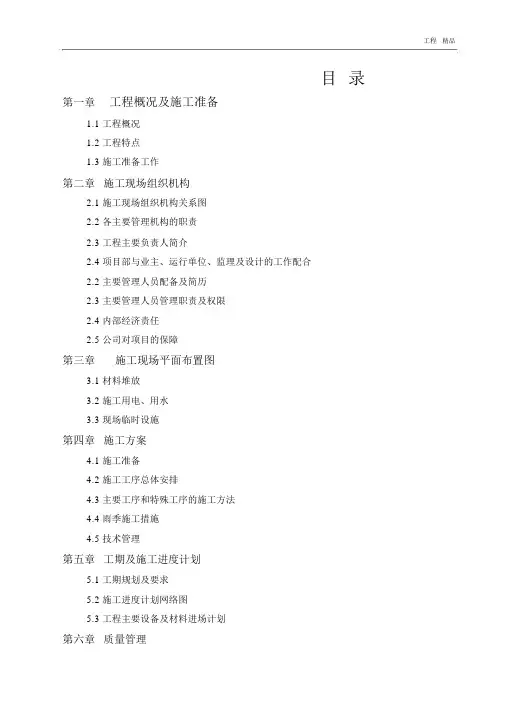 工程 精品

目 录

第一章 工程概况及施工准备

1.1 工程概况

1.2 工程特点

1.3 施工准备工作

第二章 施工现场组织机构

2.1 施工现场组织机构关系图

2.2 各主要管理机构的职责

2.3 工程主要负责人简介

2.4 项目部与业主、运行单位、监理及设计的工作配合

2.2 主要管理人员配备及简历

2.3 主要管理人员管理职责及权限

2.4 内部经济责任

2.5 公司对项目的保障

第三章 施工现场平面布置图

3.1 材料堆放

3.2 施工用电、用水

3.3 现场临时设施

第四章 施工方案

4.1 施工准备

4.2 施工工序总体安排

4.3 主要工序和特殊工序的施工方法

4.4 雨季施工措施

4.5 技术管理

第五章 工期及施工进度计划

5.1 工期规划及要求

5.2 施工进度计划网络图

5.3 工程主要设备及材料进场计划

第六章 质量管理